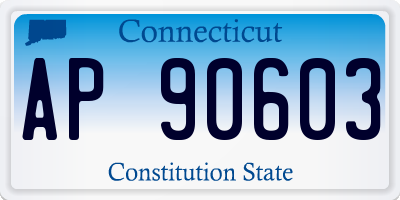 Connecticut

AP 90603

Constitution State